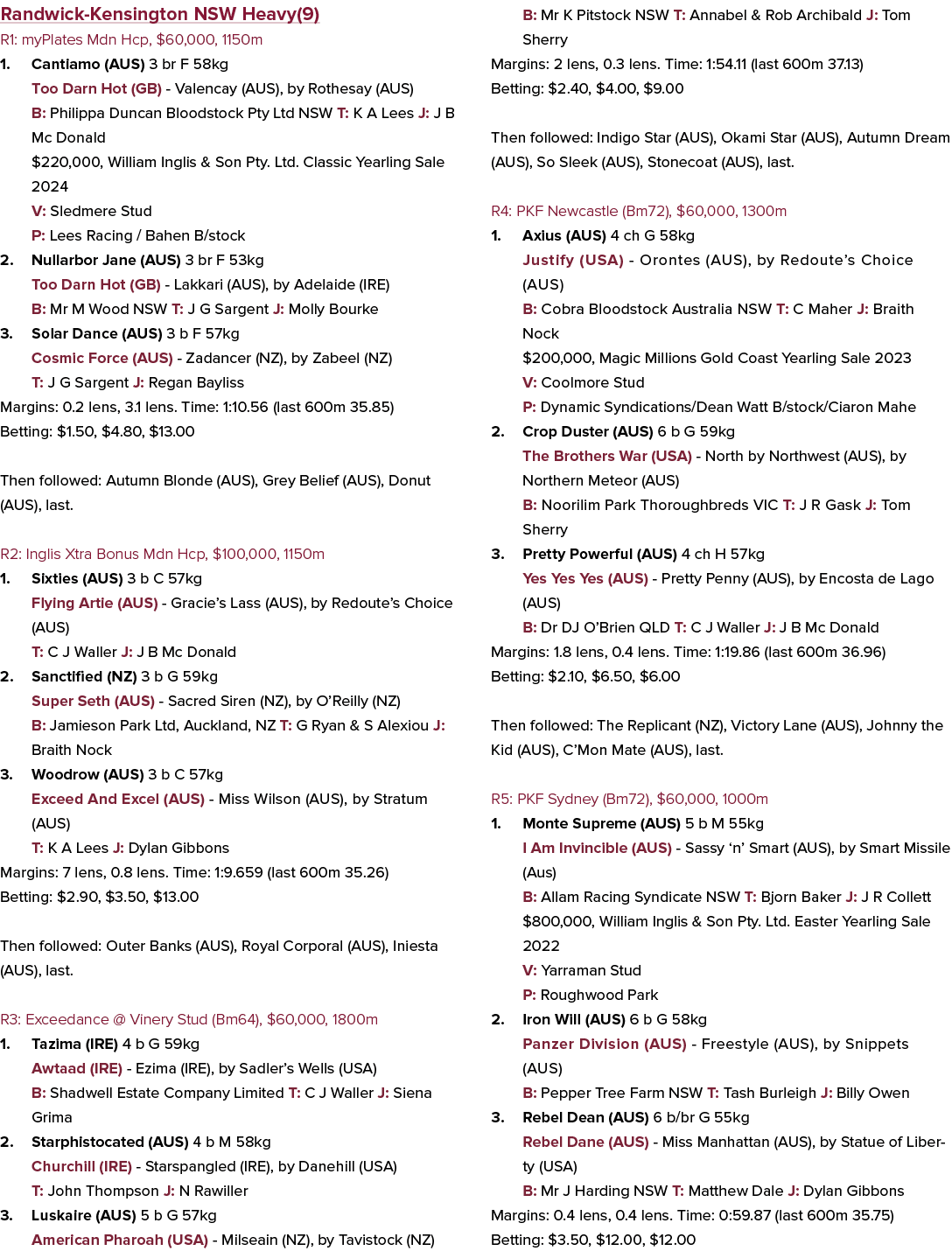 Randwick-Kensington NSW Heavy(9)

R1: myPlates Mdn Hcp, $60,000, 1150m

1. Cantiamo (AUS) 3 br F 58kg
Too Darn Hot (GB) - Valencay (AUS), by Rothesay (AUS)
B: Philippa Duncan Bloodstock Pty Ltd NSW T: K A Lees J: J B Mc Donald
$220,000, William Inglis & Son Pty. Ltd. Classic Yearling Sale 2024
V: Sledmere Stud
P: Lees Racing / Bahen B/stock

2. Nullarbor Jane (AUS) 3 br F 53kg
Too Darn Hot (GB) - Lakkari (AUS), by Adelaide (IRE)
B: Mr M Wood NSW T: J G Sargent J: Molly Bourke

3. Solar Dance (AUS) 3 b F 57kg
Cosmic Force (AUS) - Zadancer (NZ), by Zabeel (NZ)
T: J G Sargent J: Regan Bayliss

Margins: 0.2 lens, 3.1 lens. Time: 1:10.56 (last 600m 35.85)
Betting: $1.50, $4.80, $13.00

Then followed: Autumn Blonde (AUS), Grey Belief (AUS), Donut (AUS), last.

R2: Inglis Xtra Bonus Mdn Hcp, $100,000, 1150m

1. Sixties (AUS) 3 b C 57kg
Flying Artie (AUS) - Gracie's Lass (AUS), by Redoute's Choice (AUS)
T: C J Waller J: J B Mc Donald

2. Sanctified (NZ) 3 b G 59kg
Super Seth (AUS) - Sacred Siren (NZ), by O'Reilly (NZ)
B: Jamieson Park Ltd, Auckland, NZ T: G Ryan & S Alexiou J: Braith Nock

3. Woodrow (AUS) 3 b C 57kg
Exceed And Excel (AUS) - Miss Wilson (AUS), by Stratum (AUS)
T: K A Lees J: Dylan Gibbons

Margins: 7 lens, 0.8 lens. Time: 1:9.659 (last 600m 35.26)
Betting: $2.90, $3.50, $13.00

Then followed: Outer Banks (AUS), Royal Corporal (AUS), Iniesta (AUS), last.

R3: Exceedance @ Vinery Stud (Bm64), $60,000, 1800m

1. Tazima (IRE) 4 b G 59kg
Awtaad (IRE) - Ezima (IRE), by Sadler's Wells (USA)
B: Shadwell Estate Company Limited T: C J Waller J: Siena Grima

2. Starphistocated (AUS) 4 b M 58kg
Churchill (IRE) - Starspangled (IRE), by Danehill (USA)
T: John Thompson J: N Rawiller

3. Luskaire (AUS) 5 b G 57kg
American Pharoah (USA) - Milseain (NZ), by Tavistock (NZ)
B: Mr K Pitstock NSW T: Annabel & Rob Archibald J: Tom Sherry

Margins: 2 lens, 0.3 lens. Time: 1:54.11 (last 600m 37.13)
Betting: $2.40, $4.00, $9.00

Then followed: Indigo Star (AUS), Okami Star (AUS), Autumn Dream (AUS), So Sleek (AUS), Stonecoat (AUS), last.

R4: PKF Newcastle (Bm72), $60,000, 1300m

1. Axius (AUS) 4 ch G 58kg
Justify (USA) - Orontes (AUS), by Redoute's Choice (AUS)
B: Cobra Bloodstock Australia NSW T: C Maher J: Braith Nock
$200,000, Magic Millions Gold Coast Yearling Sale 2023
V: Coolmore Stud
P: Dynamic Syndications/Dean Watt B/stock/Ciaron Mahe

2. Crop Duster (AUS) 6 b G 59kg
The Brothers War (USA) - North by Northwest (AUS), by Northern Meteor (AUS)
B: Noorilim Park Thoroughbreds VIC T: J R Gask J: Tom Sherry

3. Pretty Powerful (AUS) 4 ch H 57kg
Yes Yes Yes (AUS) - Pretty Penny (AUS), by Encosta de Lago (AUS)
B: Dr DJ O'Brien QLD T: C J Waller J: J B Mc Donald

Margins: 1.8 lens, 0.4 lens. Time: 1:19.86 (last 600m 36.96)
Betting: $2.10, $6.50, $6.00

Then followed: The Replicant (NZ), Victory Lane (AUS), Johnny the Kid (AUS), C'Mon Mate (AUS), last.

R5: PKF Sydney (Bm72), $60,000, 1000m

1. Monte Supreme (AUS) 5 b M 55kg
I Am Invincible (AUS) - Sassy 'n' Smart (AUS), by Smart Missile (Aus)
B: Allam Racing Syndicate NSW T: Bjorn Baker J: J R Collett
$800,000, William Inglis & Son Pty. Ltd. Easter Yearling Sale 2022
V: Yarraman Stud
P: Roughwood Park

2. Iron Will (AUS) 6 b G 58kg
Panzer Division (AUS) - Freestyle (AUS), by Snippets (AUS)
B: Pepper Tree Farm NSW T: Tash Burleigh J: Billy Owen

3. Rebel Dean (AUS) 6 b/br G 55kg
Rebel Dane (AUS) - Miss Manhattan (AUS), by Statue of Liberty (USA)
B: Mr J Harding NSW T: Matthew Dale J: Dylan Gibbons

Margins: 0.4 lens, 0.4 lens. Time: 0:59.87 (last 600m 35.75)
Betting: $3.50, $12.00, $12.00